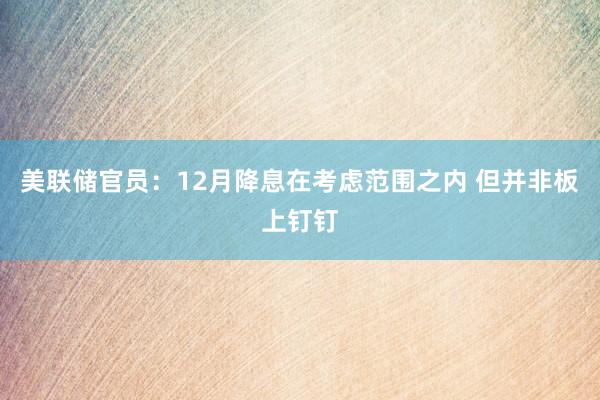 美联储官员：12月降息在考虑范围之内 但并非板上钉钉